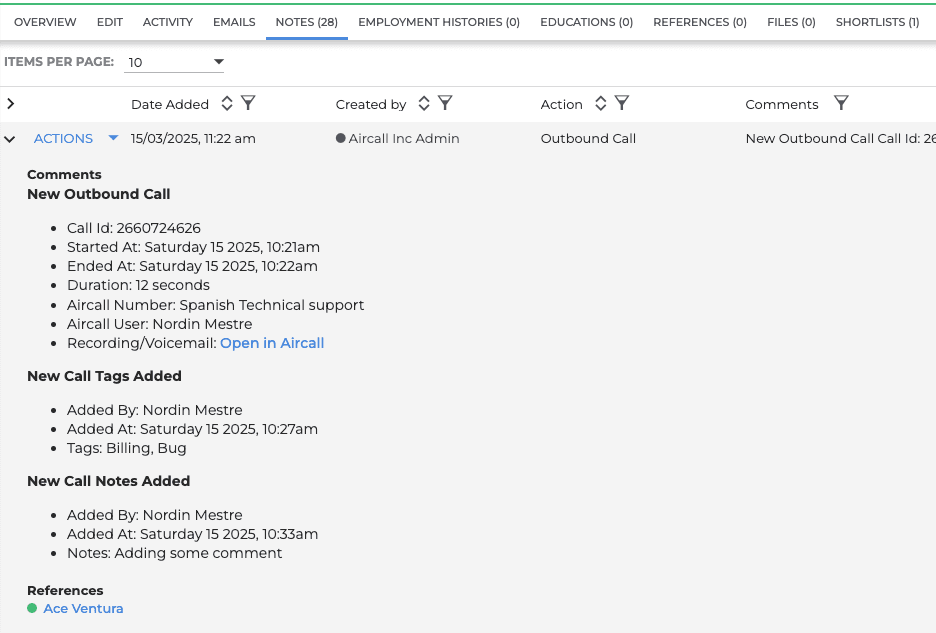 OVERVIEW EDIT ACTIVITY EMAILS NOTES (28) EMPLOYMENT HISTORIES (0) EDUCATIONS (0) REFERENCES (0) FILES (0) SHORTLISTS (1)

ITEMS PER PAGE: 10

| | Date Added | Created by | Action | Comments |
|---|---|---|---|---|
| ACTIONS | 15/03/2025, 11:22 am | Aircall Inc Admin | Outbound Call | New Outbound Call Call Id: 26 |

Comments
New Outbound Call

- Call Id: 2660724626
- Started At: Saturday 15 2025, 10:21am
- Ended At: Saturday 15 2025, 10:22am
- Duration: 12 seconds
- Aircall Number: Spanish Technical support
- Aircall User: Nordin Mestre
- Recording/Voicemail: Open in Aircall

New Call Tags Added

- Added By: Nordin Mestre
- Added At: Saturday 15 2025, 10:27am
- Tags: Billing, Bug

New Call Notes Added

- Added By: Nordin Mestre
- Added At: Saturday 15 2025, 10:33am
- Notes: Adding some comment

References
Ace Ventura